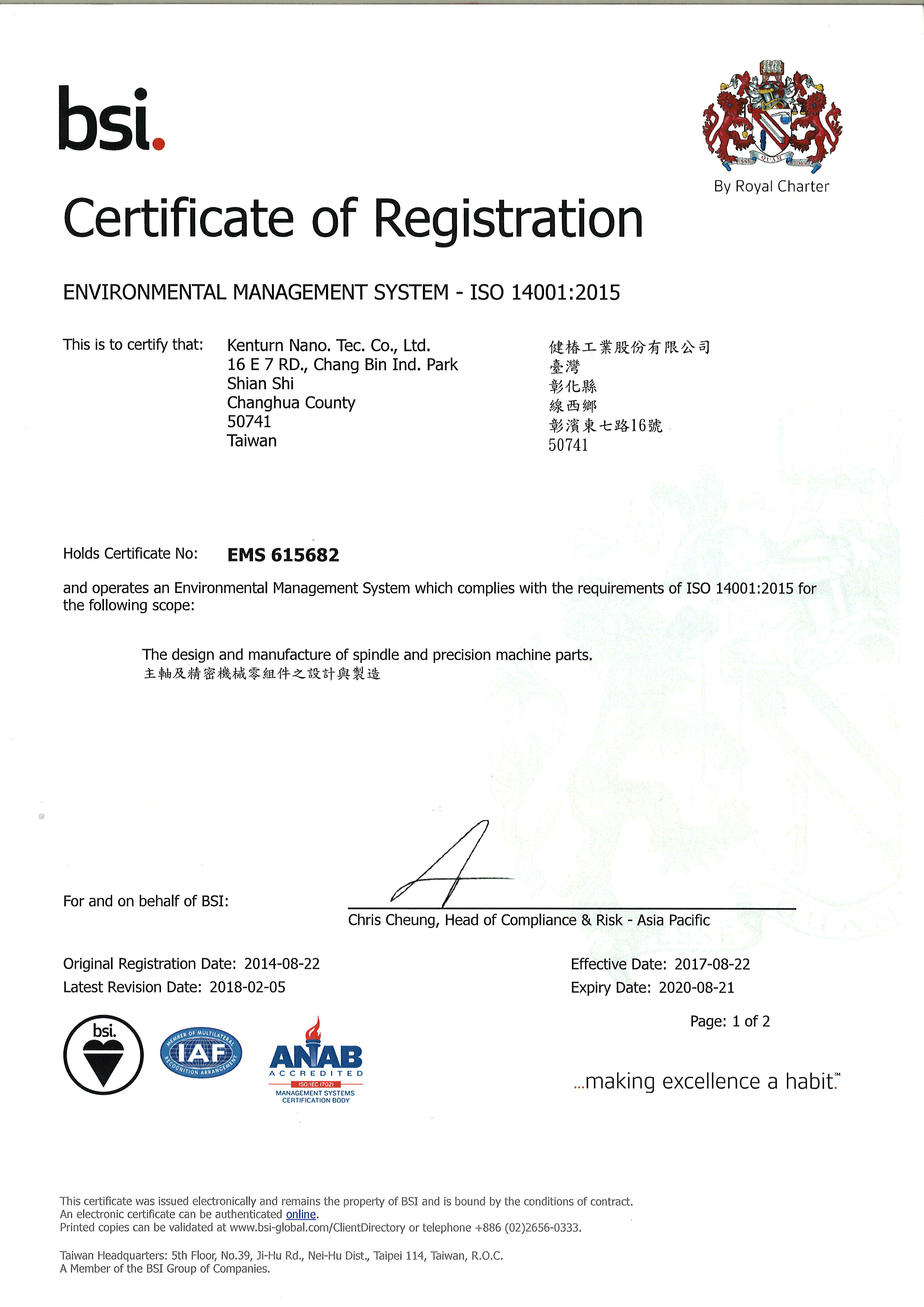 bsi.

By Royal Charter

Certificate of Registration

ENVIRONMENTAL MANAGEMENT SYSTEM - ISO 14001:2015

This is to certify that: Kenturn Nano. Tec. Co., Ltd.
16 E 7 RD., Chang Bin Ind. Park
Shian Shi
Changhua County
50741
Taiwan

健椿工業股份有限公司
臺灣
彰化縣
線西鄉
彰濱東七路16號
50741

Holds Certificate No: EMS 615682

and operates an Environmental Management System which complies with the requirements of ISO 14001:2015 for the following scope:

The design and manufacture of spindle and precision machine parts.
主軸及精密機械零組件之設計與製造

For and on behalf of BSI:

Chris Cheung, Head of Compliance & Risk - Asia Pacific

Original Registration Date: 2014-08-22
Latest Revision Date: 2018-02-05

Effective Date: 2017-08-22
Expiry Date: 2020-08-21

Page: 1 of 2

bsi.

MEMBER OF MULTILATERAL RECOGNITION ARRANGEMENT IAF

ANAB ACCREDITED ISO/IEC 17021 MANAGEMENT SYSTEMS CERTIFICATION BODY

...making excellence a habit.™

This certificate was issued electronically and remains the property of BSI and is bound by the conditions of contract.
An electronic certificate can be authenticated online.
Printed copies can be validated at www.bsi-global.com/ClientDirectory or telephone +886 (02)2656-0333.

Taiwan Headquarters: 5th Floor, No.39, Ji-Hu Rd., Nei-Hu Dist., Taipei 114, Taiwan, R.O.C.
A Member of the BSI Group of Companies.